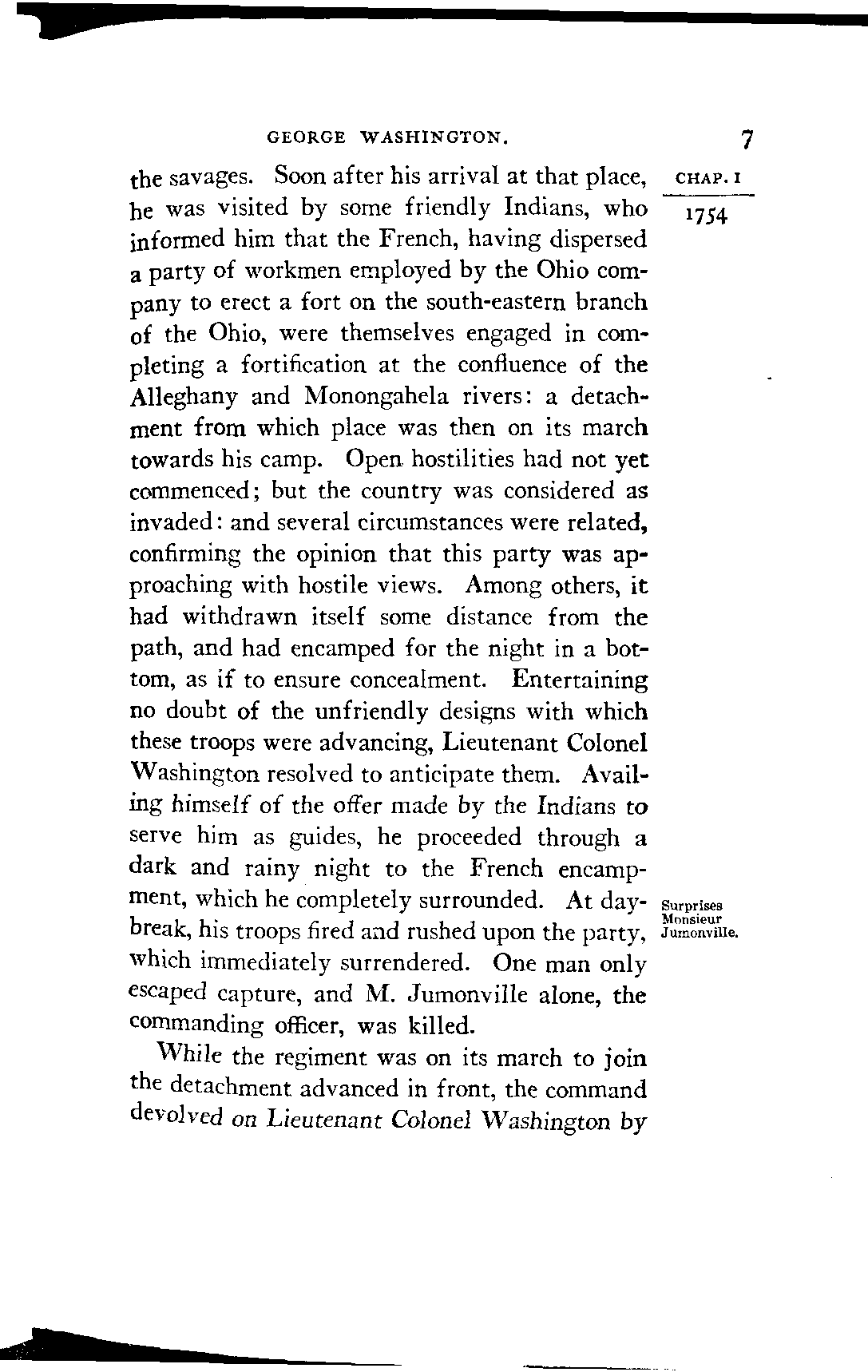 GEORGE WASHINGTON. 7

CHAP. I
1754

the savages. Soon after his arrival at that place, he was visited by some friendly Indians, who informed him that the French, having dispersed a party of workmen employed by the Ohio company to erect a fort on the south-eastern branch of the Ohio, were themselves engaged in completing a fortification at the confluence of the Alleghany and Monongahela rivers: a detachment from which place was then on its march towards his camp. Open hostilities had not yet commenced; but the country was considered as invaded: and several circumstances were related, confirming the opinion that this party was approaching with hostile views. Among others, it had withdrawn itself some distance from the path, and had encamped for the night in a bottom, as if to ensure concealment. Entertaining no doubt of the unfriendly designs with which these troops were advancing, Lieutenant Colonel Washington resolved to anticipate them. Availing himself of the offer made by the Indians to serve him as guides, he proceeded through a dark and rainy night to the French encampment, which he completely surrounded. At daybreak, his troops fired and rushed upon the party, which immediately surrendered. One man only escaped capture, and M. Jumonville alone, the commanding officer, was killed.

Surprises Monsieur Jumonville.

While the regiment was on its march to join the detachment advanced in front, the command devolved on Lieutenant Colonel Washington by